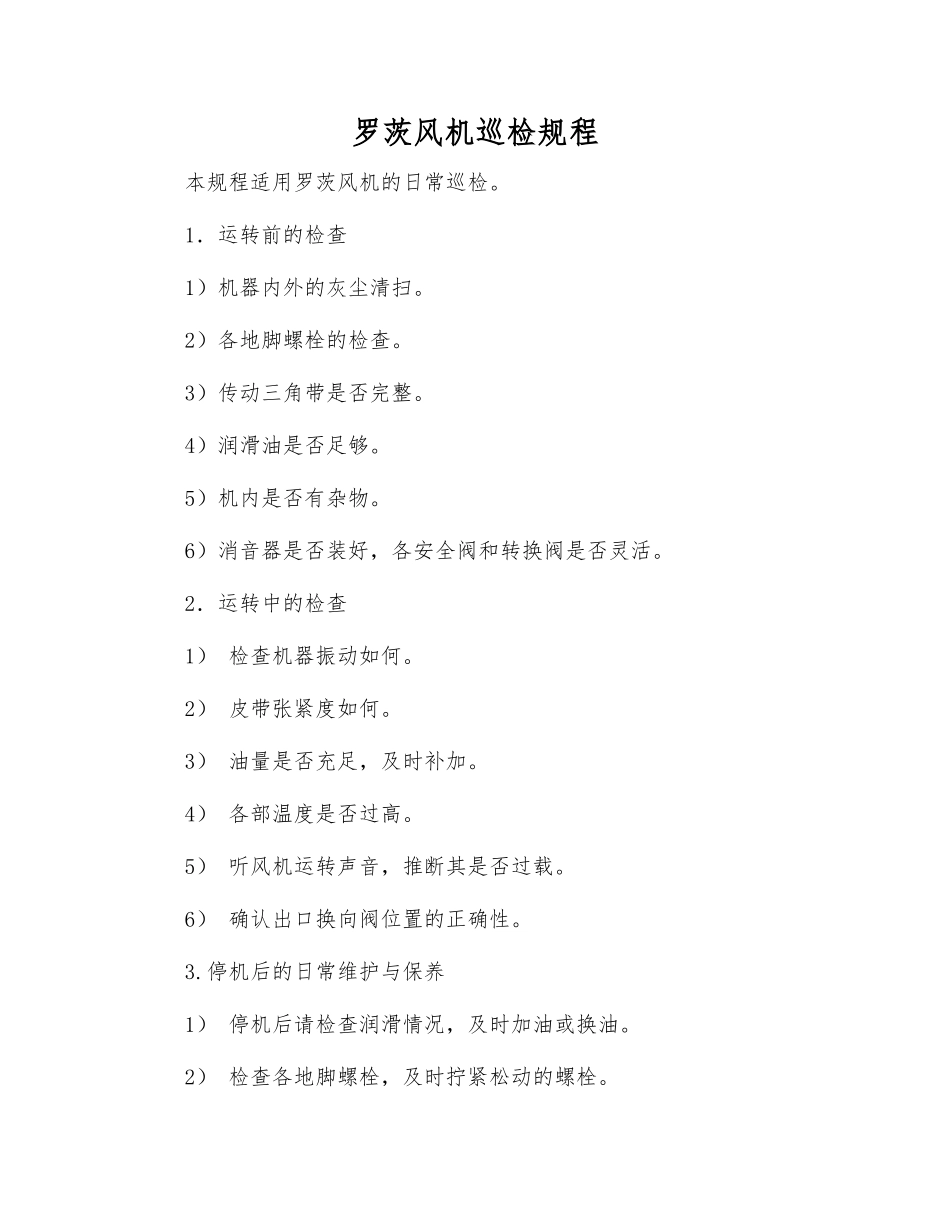 罗茨风机巡检规程

本规程适用罗茨风机的日常巡检。

1．运转前的检查

1）机器内外的灰尘清扫。

2）各地脚螺栓的检查。

3）传动三角带是否完整。

4）润滑油是否足够。

5）机内是否有杂物。

6）消音器是否装好，各安全阀和转换阀是否灵活。

2．运转中的检查

1） 检查机器振动如何。

2） 皮带张紧度如何。

3） 油量是否充足，及时补加。

4） 各部温度是否过高。

5） 听风机运转声音，推断其是否过载。

6） 确认出口换向阀位置的正确性。

3.停机后的日常维护与保养

1） 停机后请检查润滑情况，及时加油或换油。

2） 检查各地脚螺栓，及时拧紧松动的螺栓。